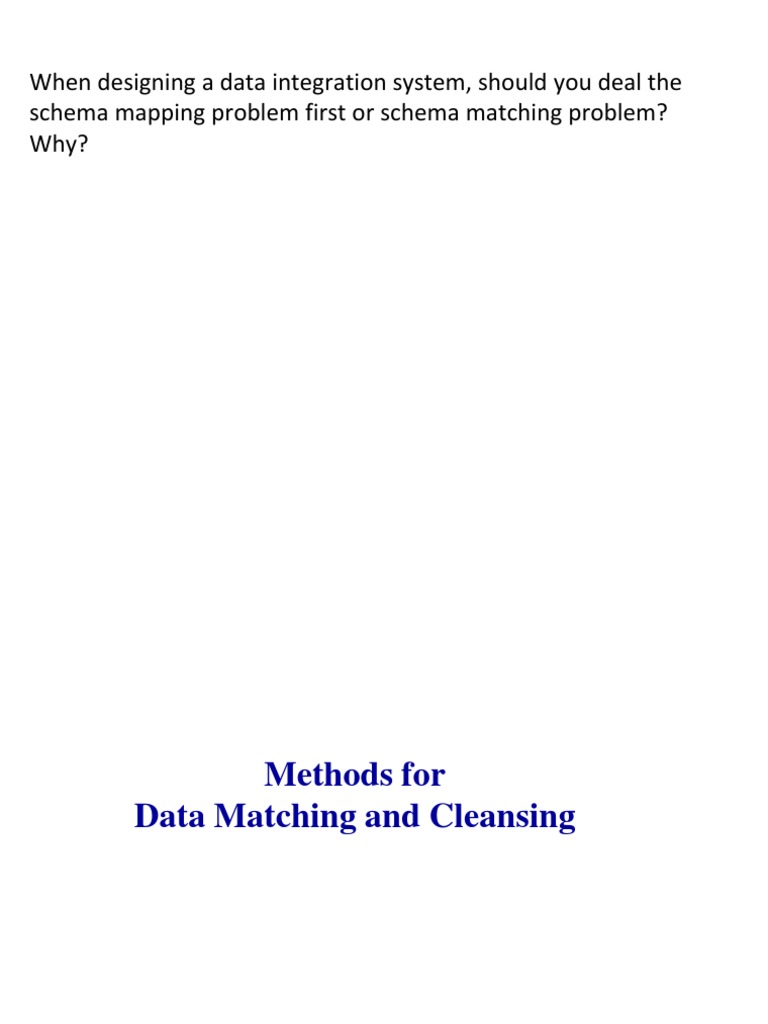 When designing a data integration system, should you deal the schema mapping problem first or schema matching problem? Why?

Methods for
Data Matching and Cleansing